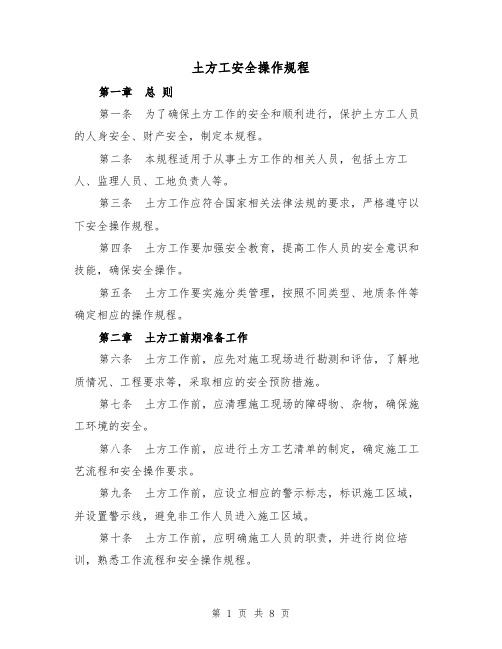 土方工安全操作规程

第一章　总 则

第一条　为了确保土方工作的安全和顺利进行，保护土方工人员的人身安全、财产安全，制定本规程。

第二条　本规程适用于从事土方工作的相关人员，包括土方工人、监理人员、工地负责人等。

第三条　土方工作应符合国家相关法律法规的要求，严格遵守以下安全操作规程。

第四条　土方工作要加强安全教育，提高工作人员的安全意识和技能，确保安全操作。

第五条　土方工作要实施分类管理，按照不同类型、地质条件等确定相应的操作规程。

第二章　土方工前期准备工作

第六条　土方工作前，应先对施工现场进行勘测和评估，了解地质情况、工程要求等，采取相应的安全预防措施。

第七条　土方工作前，应清理施工现场的障碍物、杂物，确保施工环境的安全。

第八条　土方工作前，应进行土方工艺清单的制定，确定施工工艺流程和安全操作要求。

第九条　土方工作前，应设立相应的警示标志，标识施工区域，并设置警示线，避免非工作人员进入施工区域。

第十条　土方工作前，应明确施工人员的职责，并进行岗位培训，熟悉工作流程和安全操作规程。

第 1 页 共 8 页